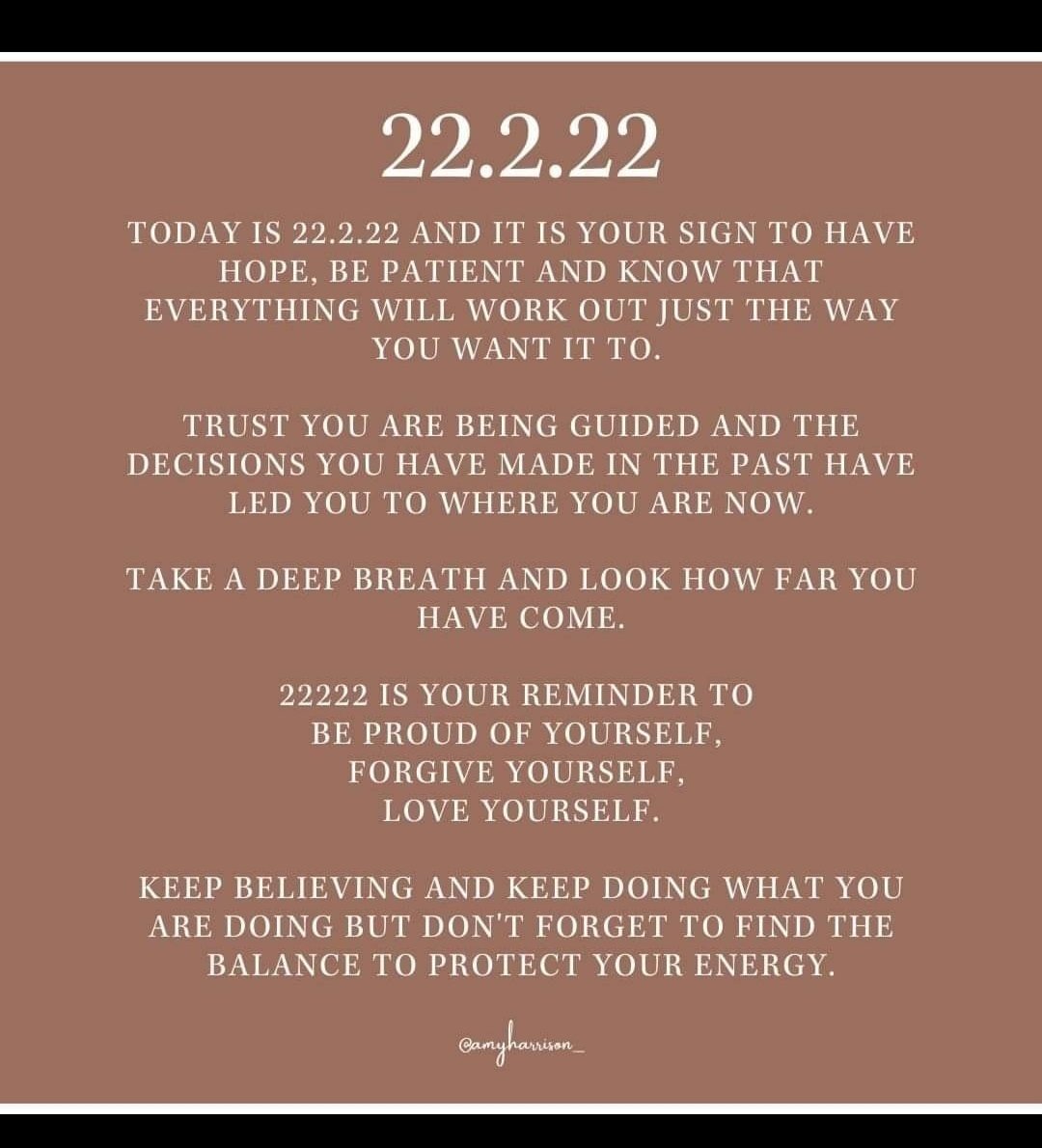 22.2.22

TODAY IS 22.2.22 AND IT IS YOUR SIGN TO HAVE HOPE, BE PATIENT AND KNOW THAT EVERYTHING WILL WORK OUT JUST THE WAY YOU WANT IT TO.

TRUST YOU ARE BEING GUIDED AND THE DECISIONS YOU HAVE MADE IN THE PAST HAVE LED YOU TO WHERE YOU ARE NOW.

TAKE A DEEP BREATH AND LOOK HOW FAR YOU HAVE COME.

22222 IS YOUR REMINDER TO
BE PROUD OF YOURSELF,
FORGIVE YOURSELF,
LOVE YOURSELF.

KEEP BELIEVING AND KEEP DOING WHAT YOU ARE DOING BUT DON'T FORGET TO FIND THE BALANCE TO PROTECT YOUR ENERGY.

@amyharrison_